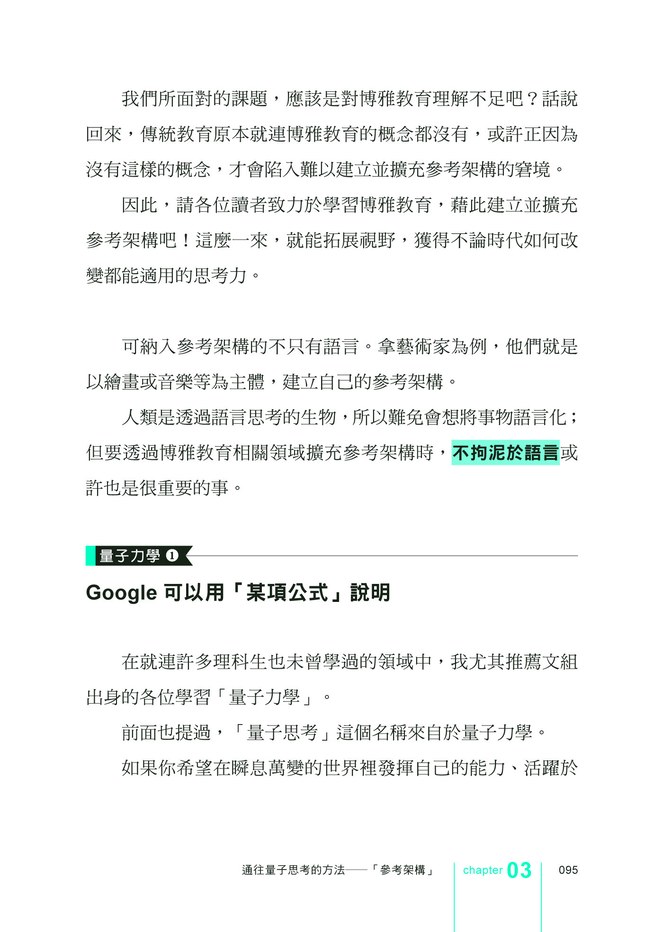 我們所面對的課題，應該是對博雅教育理解不足吧？話說回來，傳統教育原本就連博雅教育的概念都沒有，或許正因為沒有這樣的概念，才會陷入難以建立並擴充參考架構的窘境。

因此，請各位讀者致力於學習博雅教育，藉此建立並擴充參考架構吧！這麼一來，就能拓展視野，獲得不論時代如何改變都能適用的思考力。

可納入參考架構的不只有語言。拿藝術家為例，他們就是以繪畫或音樂等為主體，建立自己的參考架構。

人類是透過語言思考的生物，所以難免會想將事物語言化；但要透過博雅教育相關領域擴充參考架構時，不拘泥於語言或許也是很重要的事。

量子力學 ❶

Google 可以用「某項公式」說明

在就連許多理科生也未曾學過的領域中，我尤其推薦文組出身的各位學習「量子力學」。

前面也提過，「量子思考」這個名稱來自於量子力學。

如果你希望在瞬息萬變的世界裡發揮自己的能力、活躍於

通往量子思考的方法──「參考架構」 chapter 03 095